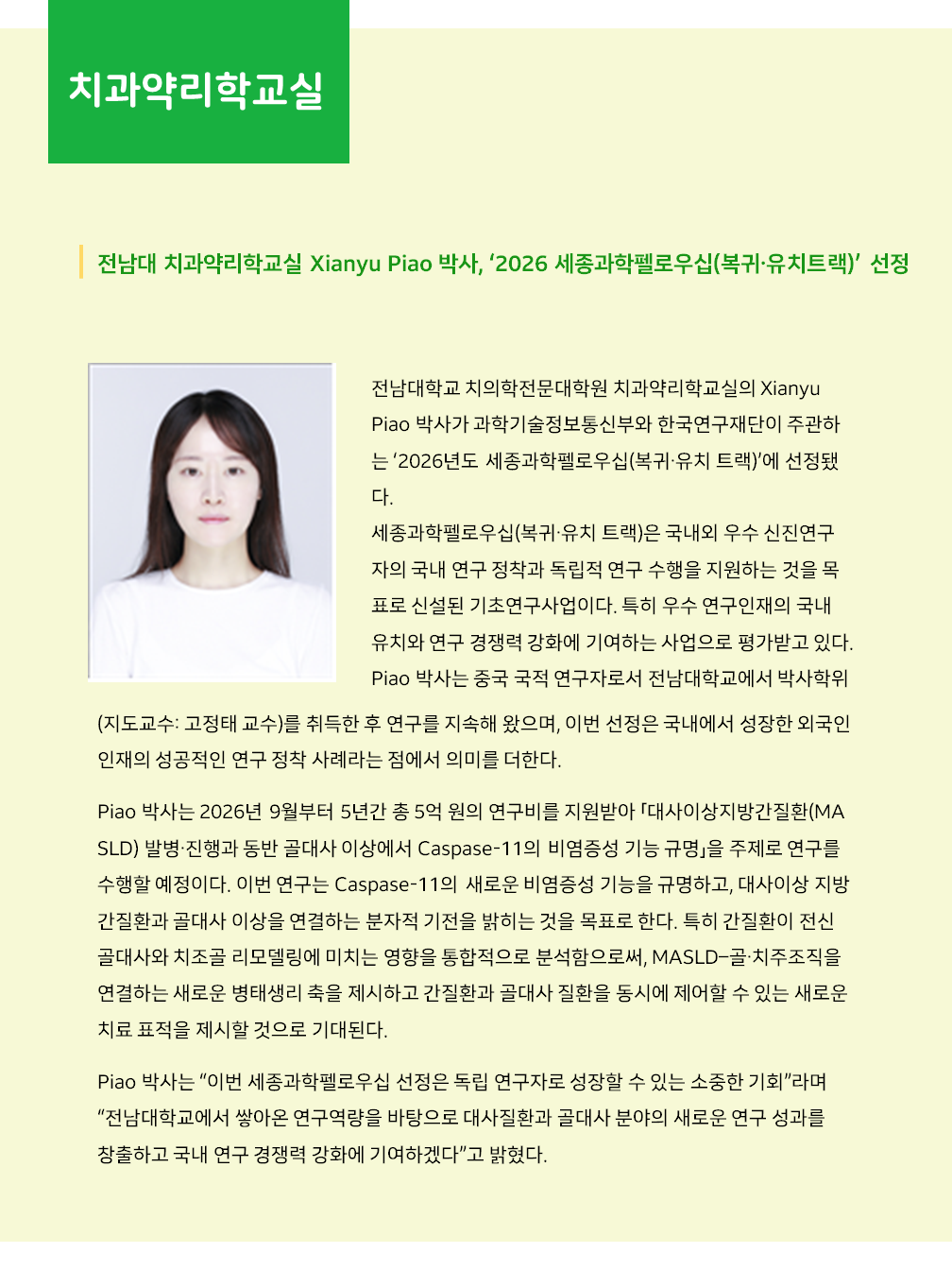 치과약리학교실

전남대 치과약리학교실 Xianyu Piao 박사, ‘2026 세종과학펠로우십(복귀·유치트랙)’ 선정

전남대학교 치의학전문대학원 치과약리학교실의 Xianyu Piao 박사가 과학기술정보통신부와 한국연구재단이 주관하는 ‘2026년도 세종과학펠로우십(복귀·유치 트랙)’에 선정됐다.

세종과학펠로우십(복귀·유치 트랙)은 국내외 우수 신진연구자의 국내 연구 정착과 독립적 연구 수행을 지원하는 것을 목표로 신설된 기초연구사업이다. 특히 우수 연구인재의 국내 유치와 연구 경쟁력 강화에 기여하는 사업으로 평가받고 있다. Piao 박사는 중국 국적 연구자로서 전남대학교에서 박사학위(지도교수: 고정태 교수)를 취득한 후 연구를 지속해 왔으며, 이번 선정은 국내에서 성장한 외국인 인재의 성공적인 연구 정착 사례라는 점에서 의미를 더한다.

Piao 박사는 2026년 9월부터 5년간 총 5억 원의 연구비를 지원받아 「대사이상지방간질환(MASLD) 발병·진행과 동반 골대사 이상에서 Caspase-11의 비염증성 기능 규명」을 주제로 연구를 수행할 예정이다. 이번 연구는 Caspase-11의 새로운 비염증성 기능을 규명하고, 대사이상 지방간질환과 골대사 이상을 연결하는 분자적 기전을 밝히는 것을 목표로 한다. 특히 간질환이 전신 골대사와 치조골 리모델링에 미치는 영향을 통합적으로 분석함으로써, MASLD–골·치주조직을 연결하는 새로운 병태생리 축을 제시하고 간질환과 골대사 질환을 동시에 제어할 수 있는 새로운 치료 표적을 제시할 것으로 기대된다.

Piao 박사는 “이번 세종과학펠로우십 선정은 독립 연구자로 성장할 수 있는 소중한 기회”라며 “전남대학교에서 쌓아온 연구역량을 바탕으로 대사질환과 골대사 분야의 새로운 연구 성과를 창출하고 국내 연구 경쟁력 강화에 기여하겠다”고 밝혔다.